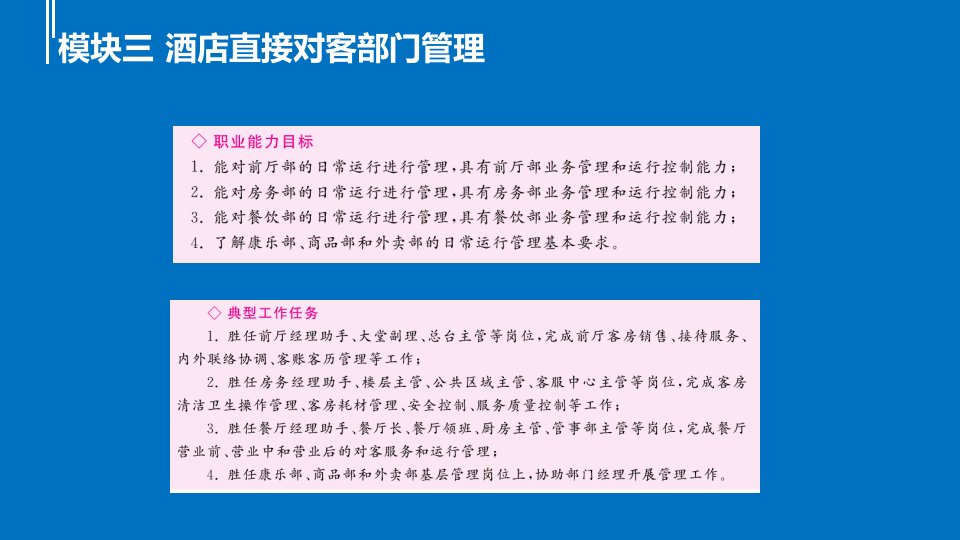 模块三 酒店直接对客部门管理

◇ 职业能力目标

1. 能对前厅部的日常运行进行管理，具有前厅部业务管理和运行控制能力；

2. 能对房务部的日常运行进行管理，具有房务部业务管理和运行控制能力；

3. 能对餐饮部的日常运行进行管理，具有餐饮部业务管理和运行控制能力；

4. 了解康乐部、商品部和外卖部的日常运行管理基本要求。

◇ 典型工作任务

1. 胜任前厅经理助手、大堂副理、总台主管等岗位，完成前厅客房销售、接待服务、内外联络协调、客账客历管理等工作；

2. 胜任房务经理助手、楼层主管、公共区域主管、客服中心主管等岗位，完成客房清洁卫生操作管理、客房耗材管理、安全控制、服务质量控制等工作；

3. 胜任餐厅经理助手、餐厅长、餐厅领班、厨房主管、管事部主管等岗位，完成餐厅营业前、营业中和营业后的对客服务和运行管理；

4. 胜任康乐部、商品部和外卖部基层管理岗位上，协助部门经理开展管理工作。